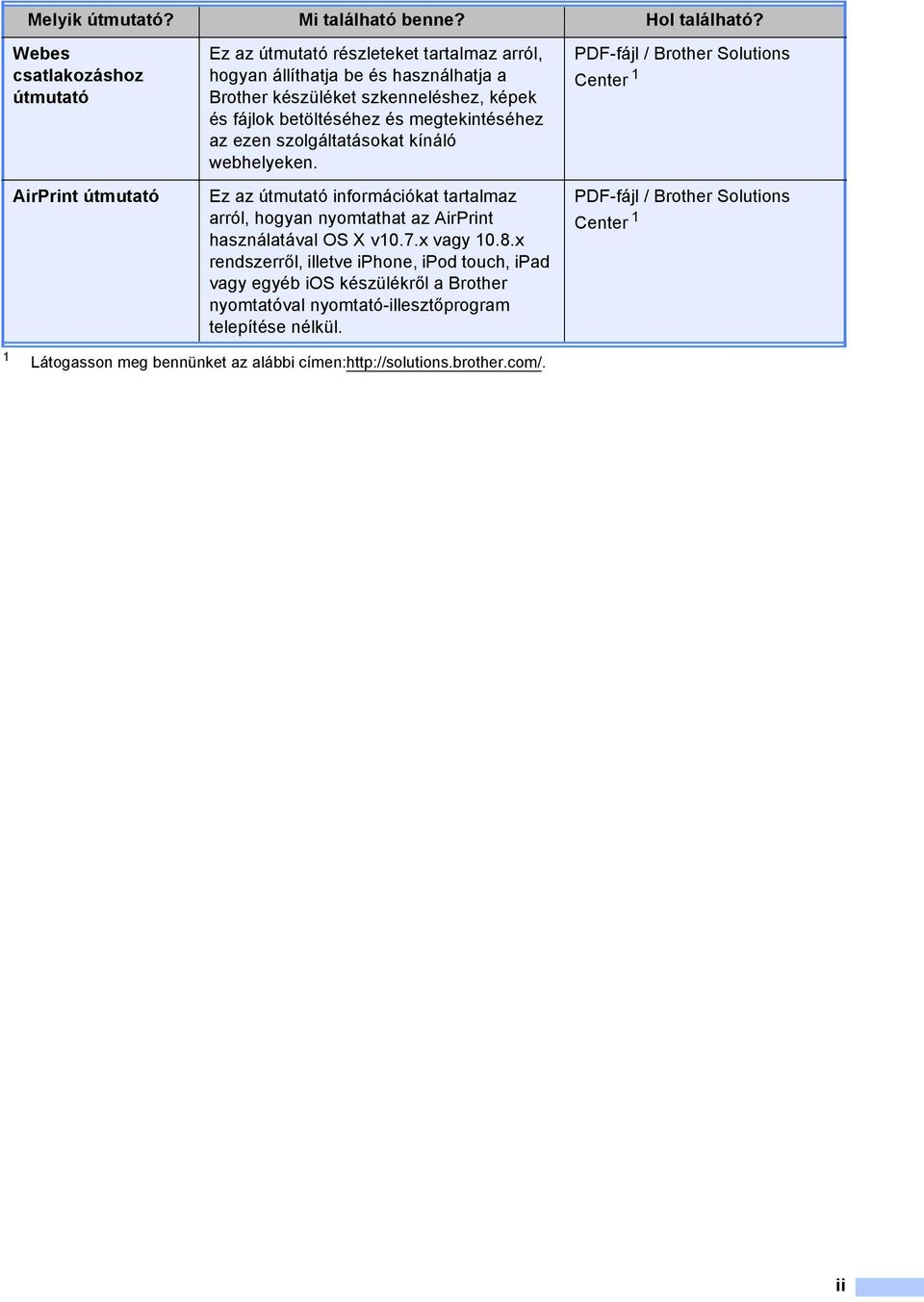 | Melyik útmutató? | Mi található benne? | Hol található? |
|---|---|---|
| Webes csatlakozáshoz útmutató | Ez az útmutató részleteket tartalmaz arról, hogyan állíthatja be és használhatja a Brother készüléket szkenneléshez, képek és fájlok betöltéséhez és megtekintéséhez az ezen szolgáltatásokat kínáló webhelyeken. | PDF-fájl / Brother Solutions Center $^1$ |
| AirPrint útmutató | Ez az útmutató információkat tartalmaz arról, hogyan nyomtathat az AirPrint használatával OS X v10.7.x vagy 10.8.x rendszerről, illetve iPhone, iPod touch, iPad vagy egyéb iOS készülékről a Brother nyomtatóval nyomtató-illesztőprogram telepítése nélkül. | PDF-fájl / Brother Solutions Center $^1$ |

$^1$ Látogasson meg bennünket az alábbi címen:http://solutions.brother.com/.

ii